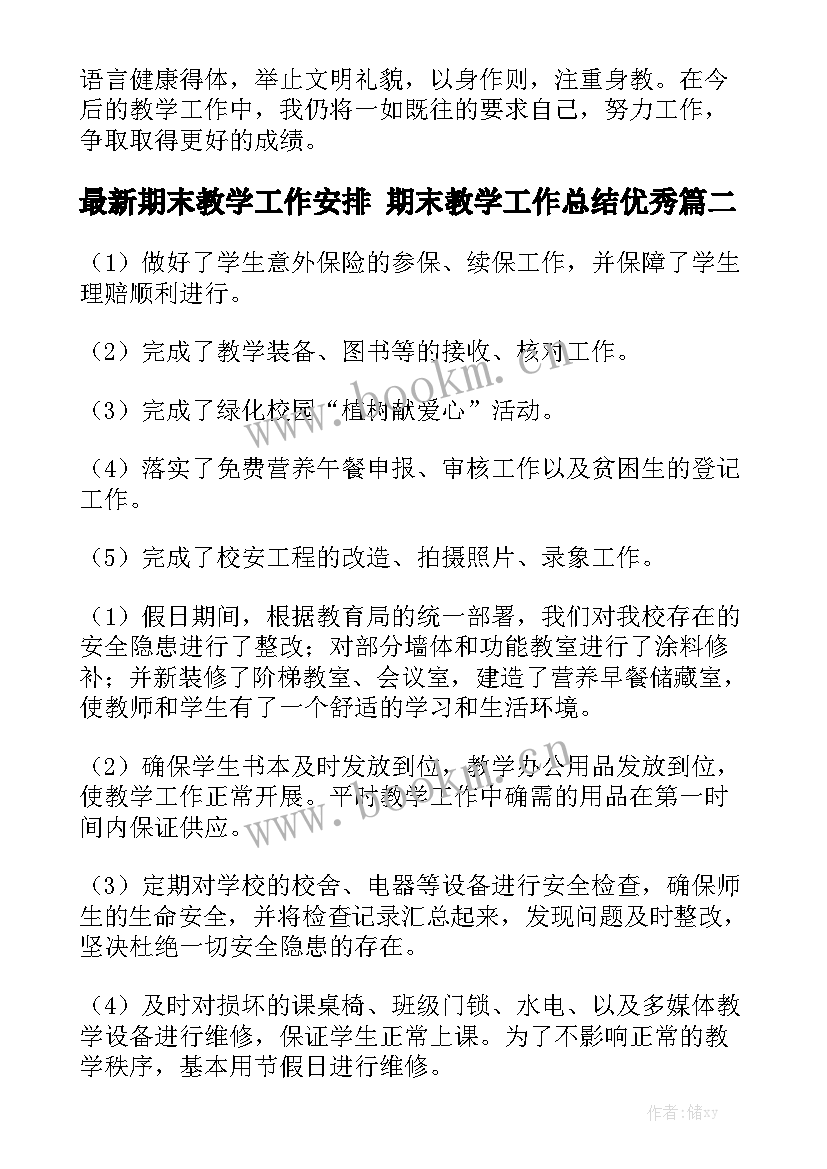 语言健康得体，举止文明礼貌，以身作则，注重身教。在今后的教学工作中，我仍将一如既往的要求自己，努力工作，争取取得更好的成绩。

最新期末教学工作安排 期末教学工作总结优秀篇二

（1）做好了学生意外保险的参保、续保工作，并保障了学生理赔顺利进行。

（2）完成了教学装备、图书等的接收、核对工作。

（3）完成了绿化校园“植树献爱心”活动。

（4）落实了免费营养午餐申报、审核工作以及贫困生的登记工作。

（5）完成了校安工程的改造、拍摄照片、录象工作。

（1）假日期间，根据教育局的统一部署，我们对我校存在的安全隐患进行了整改；对部分墙体和功能教室进行了涂料修补；并新装修了阶梯教室、会议室，建造了营养早餐储藏室，使教师和学生有了一个舒适的学习和生活环境。

（2）确保学生书本及时发放到位，教学办公用品发放到位，使教学工作正常开展。平时教学工作中确需的用品在第一时间内保证供应。

（3）定期对学校的校舍、电器等设备进行安全检查，确保师生的生命安全，并将检查记录汇总起来，发现问题及时整改，坚决杜绝一切安全隐患的存在。

（4）及时对损坏的课桌椅、班级门锁、水电、以及多媒体教学设备进行维修，保证学生正常上课。为了不影响正常的教学秩序，基本用节假日进行维修。

www.bookm.cn

www.bookm.cn

作者：储xy